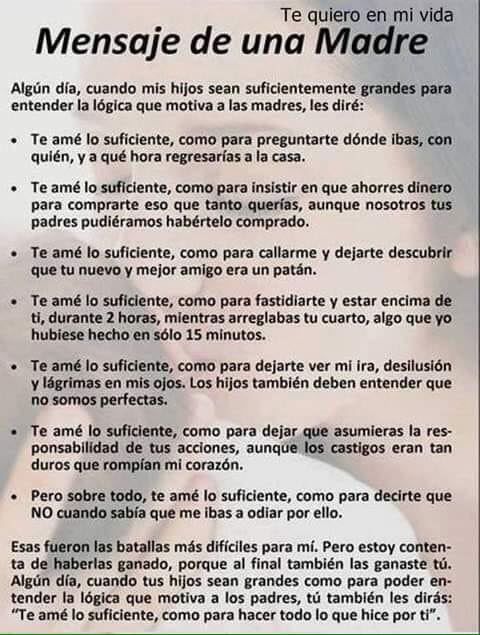 Te quiero en mi vida

Mensaje de una Madre

Algún día, cuando mis hijos sean suficientemente grandes para entender la lógica que motiva a las madres, les diré:

• Te amé lo suficiente, como para preguntarte dónde ibas, con quién, y a qué hora regresarías a la casa.

• Te amé lo suficiente, como para insistir en que ahorres dinero para comprarte eso que tanto querías, aunque nosotros tus padres pudiéramos habértelo comprado.

• Te amé lo suficiente, como para callarme y dejarte descubrir que tu nuevo y mejor amigo era un patán.

• Te amé lo suficiente, como para fastidiarte y estar encima de ti, durante 2 horas, mientras arreglabas tu cuarto, algo que yo hubiese hecho en sólo 15 minutos.

• Te amé lo suficiente, como para dejarte ver mi ira, desilusión y lágrimas en mis ojos. Los hijos también deben entender que no somos perfectas.

• Te amé lo suficiente, como para dejar que asumieras la responsabilidad de tus acciones, aunque los castigos eran tan duros que rompían mi corazón.

• Pero sobre todo, te amé lo suficiente, como para decirte que NO cuando sabía que me ibas a odiar por ello.

Esas fueron las batallas más difíciles para mí. Pero estoy contenta de haberlas ganado, porque al final también las ganaste tú. Algún día, cuando tus hijos sean grandes como para poder entender la lógica que motiva a los padres, tú también les dirás: "Te amé lo suficiente, como para hacer todo lo que hice por ti".